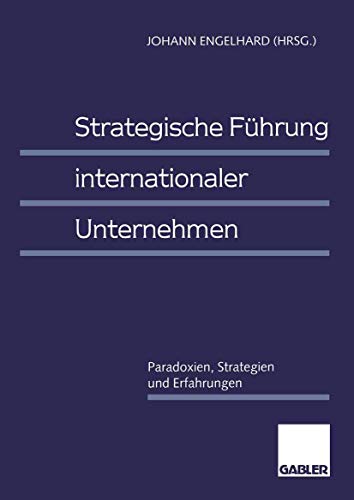 JOHANN ENGELHARD (HRSG.)

Strategische Führung internationaler Unternehmen

Paradoxien, Strategien und Erfahrungen

GABLER